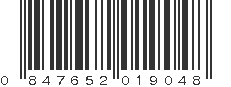 0 847652 019048